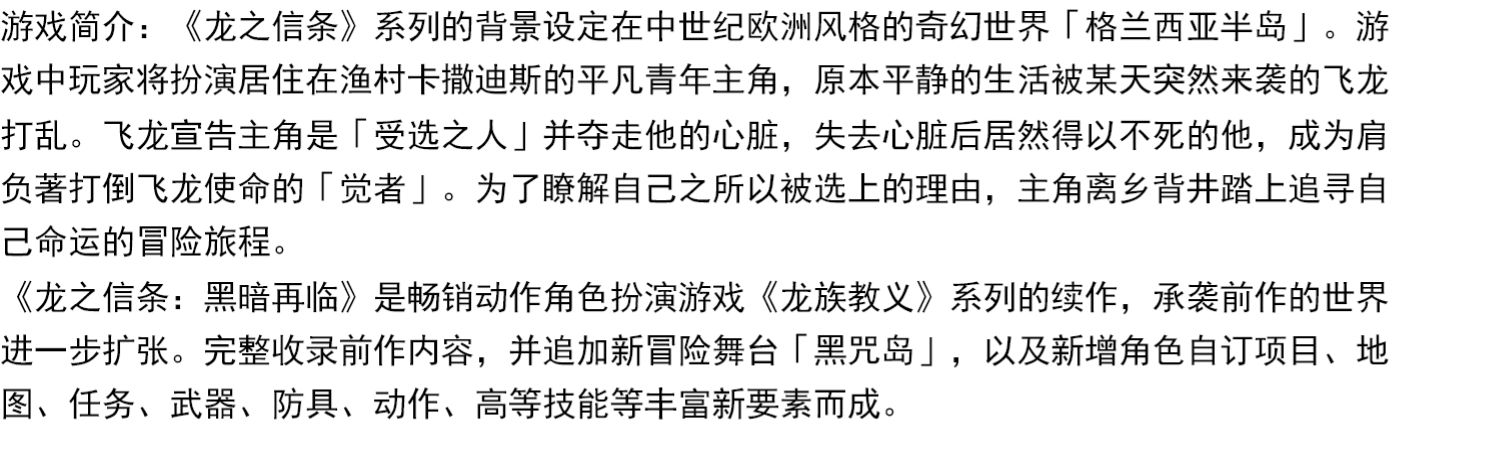 游戏简介：《龙之信条》系列的背景设定在中世纪欧洲风格的奇幻世界「格兰西亚半岛」。游戏中玩家将扮演居住在渔村卡撒迪斯的平凡青年主角，原本平静的生活被某天突然来袭的飞龙打乱。飞龙宣告主角是「受选之人」并夺走他的心脏，失去心脏后居然得以不死的他，成为肩负著打倒飞龙使命的「觉者」。为了瞭解自己之所以被选上的理由，主角离乡背井踏上追寻自己命运的冒险旅程。

《龙之信条：黑暗再临》是畅销动作角色扮演游戏《龙族教义》系列的续作，承袭前作的世界进一步扩张。完整收录前作内容，并追加新冒险舞台「黑咒岛」，以及新增角色自订项目、地图、任务、武器、防具、动作、高等技能等丰富新要素而成。